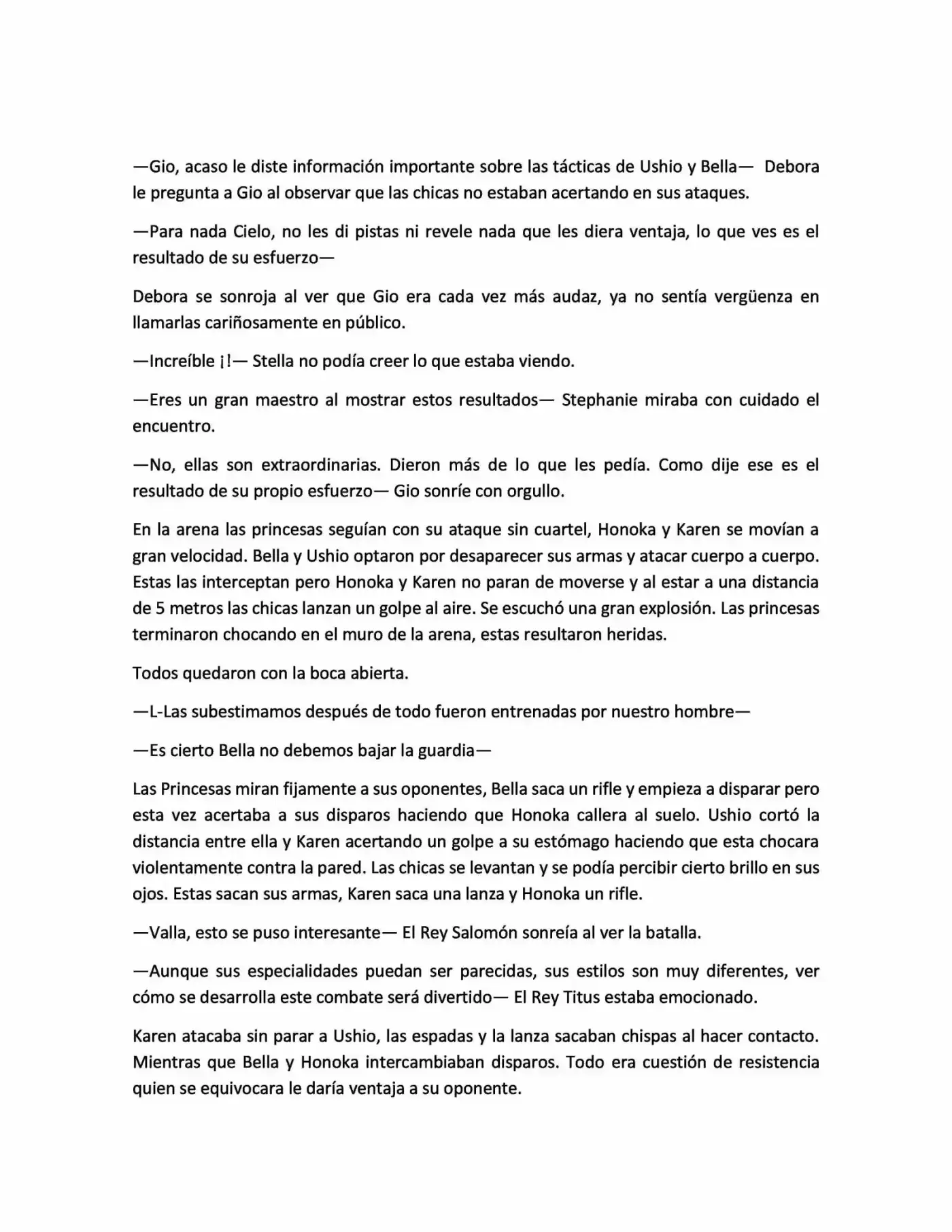 —Gio, acaso le diste información importante sobre las tácticas de Ushio y Bella— Debora le pregunta a Gio al observar que las chicas no estaban acertando en sus ataques.

—Para nada Cielo, no les di pistas ni revele nada que les diera ventaja, lo que ves es el resultado de su esfuerzo—

Debora se sonroja al ver que Gio era cada vez más audaz, ya no sentía vergüenza en llamarlas cariñosamente en público.

—Increíble ¡!— Stella no podía creer lo que estaba viendo.

—Eres un gran maestro al mostrar estos resultados— Stephanie miraba con cuidado el encuentro.

—No, ellas son extraordinarias. Dieron más de lo que les pedía. Como dije ese es el resultado de su propio esfuerzo— Gio sonríe con orgullo.

En la arena las princesas seguían con su ataque sin cuartel, Honoka y Karen se movían a gran velocidad. Bella y Ushio optaron por desaparecer sus armas y atacar cuerpo a cuerpo. Estas las interceptan pero Honoka y Karen no paran de moverse y al estar a una distancia de 5 metros las chicas lanzan un golpe al aire. Se escuchó una gran explosión. Las princesas terminaron chocando en el muro de la arena, estas resultaron heridas.

Todos quedaron con la boca abierta.

—L-Las subestimamos después de todo fueron entrenadas por nuestro hombre—

—Es cierto Bella no debemos bajar la guardia—

Las Princesas miran fijamente a sus oponentes, Bella saca un rifle y empieza a disparar pero esta vez acertaba a sus disparos haciendo que Honoka callera al suelo. Ushio cortó la distancia entre ella y Karen acertando un golpe a su estómago haciendo que esta chocara violentamente contra la pared. Las chicas se levantan y se podía percibir cierto brillo en sus ojos. Estas sacan sus armas, Karen saca una lanza y Honoka un rifle.

—Valla, esto se puso interesante— El Rey Salomón sonreía al ver la batalla.

—Aunque sus especialidades puedan ser parecidas, sus estilos son muy diferentes, ver cómo se desarrolla este combate será divertido— El Rey Titus estaba emocionado.

Karen atacaba sin parar a Ushio, las espadas y la lanza sacaban chispas al hacer contacto. Mientras que Bella y Honoka intercambiaban disparos. Todo era cuestión de resistencia quien se equivocara le daría ventaja a su oponente.